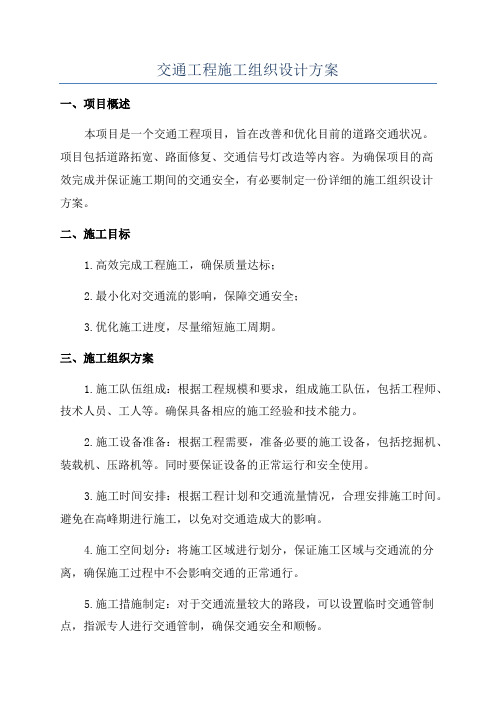 交通工程施工组织设计方案

一、项目概述

本项目是一个交通工程项目，旨在改善和优化目前的道路交通状况。项目包括道路拓宽、路面修复、交通信号灯改造等内容。为确保项目的高效完成并保证施工期间的交通安全，有必要制定一份详细的施工组织设计方案。

二、施工目标

1.高效完成工程施工，确保质量达标；

2.最小化对交通流的影响，保障交通安全；

3.优化施工进度，尽量缩短施工周期。

三、施工组织方案

1.施工队伍组成：根据工程规模和要求，组成施工队伍，包括工程师、技术人员、工人等。确保具备相应的施工经验和技术能力。

2.施工设备准备：根据工程需要，准备必要的施工设备，包括挖掘机、装载机、压路机等。同时要保证设备的正常运行和安全使用。

3.施工时间安排：根据工程计划和交通流量情况，合理安排施工时间。避免在高峰期进行施工，以免对交通造成大的影响。

4.施工空间划分：将施工区域进行划分，保证施工区域与交通流的分离，确保施工过程中不会影响交通的正常通行。

5.施工措施制定：对于交通流量较大的路段，可以设置临时交通管制点，指派专人进行交通管制，确保交通安全和顺畅。